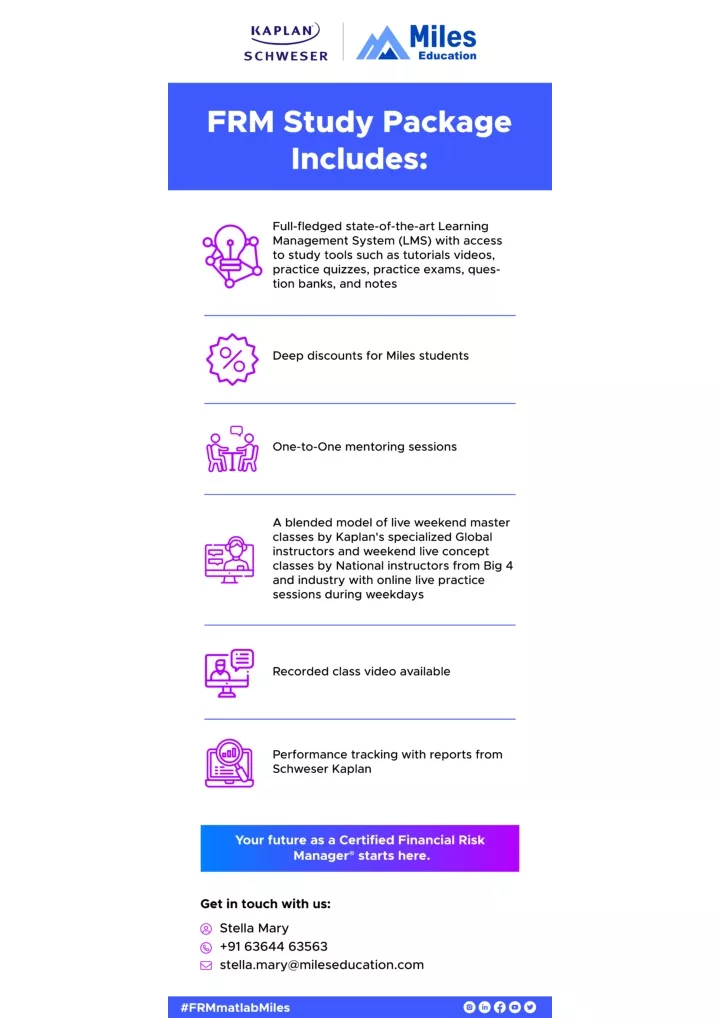 KAPLAN SCHWESER

Miles Education

FRM Study Package Includes:

Full-fledged state-of-the-art Learning Management System (LMS) with access to study tools such as tutorials videos, practice quizzes, practice exams, question banks, and notes

Deep discounts for Miles students

One-to-One mentoring sessions

A blended model of live weekend master classes by Kaplan's specialized Global instructors and weekend live concept classes by National instructors from Big 4 and industry with online live practice sessions during weekdays

Recorded class video available

Performance tracking with reports from Schweser Kaplan

Your future as a Certified Financial Risk Manager® starts here.

Get in touch with us:

Stella Mary

+91 63644 63563

stella.mary@mileseducation.com

#FRMmatlabMiles